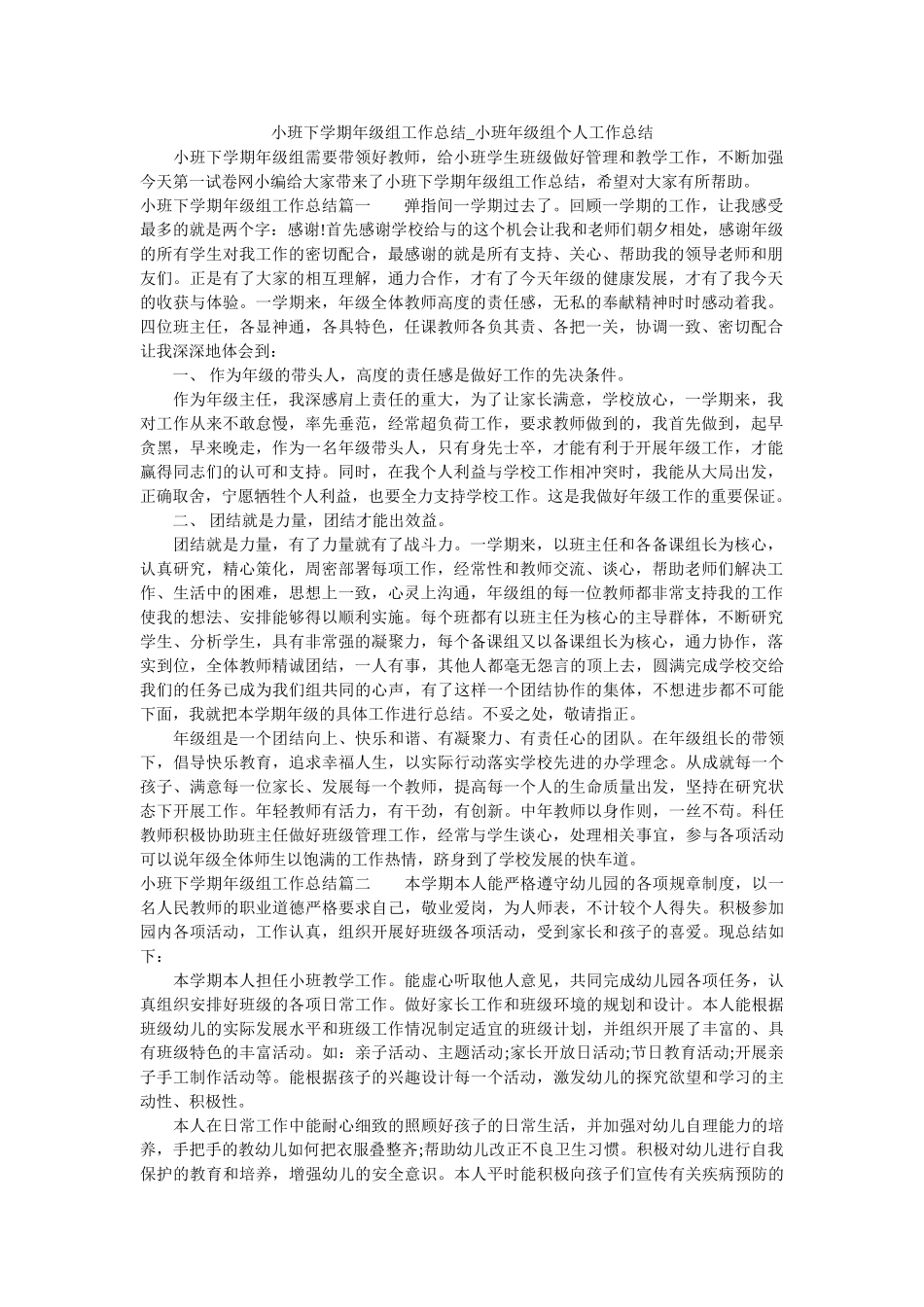 小班下学期年级组工作总结_小班年级组个人工作总结

小班下学期年级组需要带领好教师，给小班学生班级做好管理和教学工作，不断加强今天第一试卷网小编给大家带来了小班下学期年级组工作总结，希望对大家有所帮助。

小班下学期年级组工作总结篇一　　弹指间一学期过去了。回顾一学期的工作，让我感受最多的就是两个字：感谢!首先感谢学校给与的这个机会让我和老师们朝夕相处，感谢年级的所有学生对我工作的密切配合，最感谢的就是所有支持、关心、帮助我的领导老师和朋友们。正是有了大家的相互理解，通力合作，才有了今天年级的健康发展，才有了我今天的收获与体验。一学期来，年级全体教师高度的责任感，无私的奉献精神时时感动着我。四位班主任，各显神通，各具特色，任课教师各负其责、各把一关，协调一致、密切配合让我深深地体会到：

一、 作为年级的带头人，高度的责任感是做好工作的先决条件。

作为年级主任，我深感肩上责任的重大，为了让家长满意，学校放心，一学期来，我对工作从来不敢怠慢，率先垂范，经常超负荷工作，要求教师做到的，我首先做到，起早贪黑，早来晚走，作为一名年级带头人，只有身先士卒，才能有利于开展年级工作，才能赢得同志们的认可和支持。同时，在我个人利益与学校工作相冲突时，我能从大局出发，正确取舍，宁愿牺牲个人利益，也要全力支持学校工作。这是我做好年级工作的重要保证。

二、 团结就是力量，团结才能出效益。

团结就是力量，有了力量就有了战斗力。一学期来，以班主任和各备课组长为核心，认真研究，精心策化，周密部署每项工作，经常性和教师交流、谈心，帮助老师们解决工作、生活中的困难，思想上一致，心灵上沟通，年级组的每一位教师都非常支持我的工作使我的想法、安排能够得以顺利实施。每个班都有以班主任为核心的主导群体，不断研究学生、分析学生，具有非常强的凝聚力，每个备课组又以备课组长为核心，通力协作，落实到位，全体教师精诚团结，一人有事，其他人都毫无怨言的顶上去，圆满完成学校交给我们的任务已成为我们组共同的心声，有了这样一个团结协作的集体，不想进步都不可能下面，我就把本学期年级的具体工作进行总结。不妥之处，敬请指正。

年级组是一个团结向上、快乐和谐、有凝聚力、有责任心的团队。在年级组长的带领下，倡导快乐教育，追求幸福人生，以实际行动落实学校先进的办学理念。从成就每一个孩子、满意每一位家长、发展每一个教师，提高每一个人的生命质量出发，坚持在研究状态下开展工作。年轻教师有活力，有干劲，有创新。中年教师以身作则，一丝不苟。科任教师积极协助班主任做好班级管理工作，经常与学生谈心，处理相关事宜，参与各项活动可以说年级全体师生以饱满的工作热情，跻身到了学校发展的快车道。

小班下学期年级组工作总结篇二　　本学期本人能严格遵守幼儿园的各项规章制度，以一名人民教师的职业道德严格要求自己，敬业爱岗，为人师表，不计较个人得失。积极参加园内各项活动，工作认真，组织开展好班级各项活动，受到家长和孩子的喜爱。现总结如下：

本学期本人担任小班教学工作。能虚心听取他人意见，共同完成幼儿园各项任务，认真组织安排好班级的各项日常工作。做好家长工作和班级环境的规划和设计。本人能根据班级幼儿的实际发展水平和班级工作情况制定适宜的班级计划，并组织开展了丰富的、具有班级特色的丰富活动。如：亲子活动、主题活动;家长开放日活动;节日教育活动;开展亲子手工制作活动等。能根据孩子的兴趣设计每一个活动，激发幼儿的探究欲望和学习的主动性、积极性。

本人在日常工作中能耐心细致的照顾好孩子的日常生活，并加强对幼儿自理能力的培养，手把手的教幼儿如何把衣服叠整齐;帮助幼儿改正不良卫生习惯。积极对幼儿进行自我保护的教育和培养，增强幼儿的安全意识。本人平时能积极向孩子们宣传有关疾病预防的